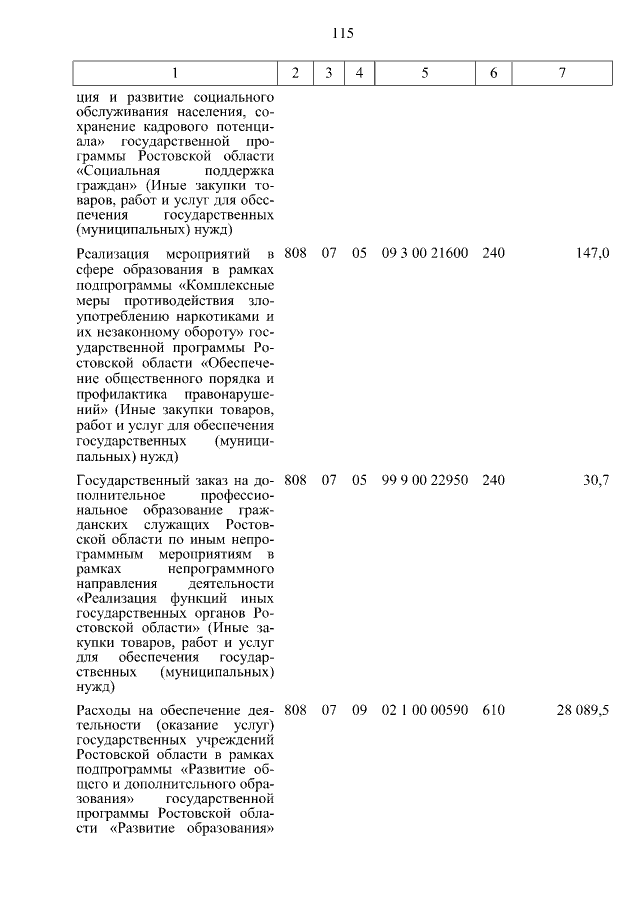 115

| 1 | 2 | 3 | 4 | 5 | 6 | 7 |
|---|---|---|---|---|---|---|
| ция и развитие социального обслуживания населения, сохранение кадрового потенциала» государственной программы Ростовской области «Социальная поддержка граждан» (Иные закупки товаров, работ и услуг для обеспечения государственных (муниципальных) нужд) | | | | | | |
| Реализация мероприятий в сфере образования в рамках подпрограммы «Комплексные меры противодействия злоупотреблению наркотиками и их незаконному обороту» государственной программы Ростовской области «Обеспечение общественного порядка и профилактика правонарушений» (Иные закупки товаров, работ и услуг для обеспечения государственных (муниципальных) нужд) | 808 | 07 | 05 | 09 3 00 21600 | 240 | 147,0 |
| Государственный заказ на дополнительное профессиональное образование гражданских служащих Ростовской области по иным непрограммным мероприятиям в рамках непрограммного направления деятельности «Реализация функций иных государственных органов Ростовской области» (Иные закупки товаров, работ и услуг для обеспечения государственных (муниципальных) нужд) | 808 | 07 | 05 | 99 9 00 22950 | 240 | 30,7 |
| Расходы на обеспечение деятельности (оказание услуг) государственных учреждений Ростовской области в рамках подпрограммы «Развитие общего и дополнительного образования» государственной программы Ростовской области «Развитие образования» | 808 | 07 | 09 | 02 1 00 00590 | 610 | 28 089,5 |